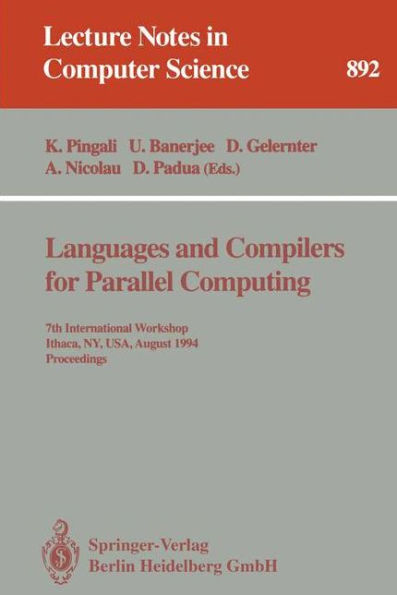 Lecture Notes in Computer Science

892

K. Pingali U. Banerjee D. Gelernter A. Nicolau D. Padua (Eds.)

Languages and Compilers for Parallel Computing

7th International Workshop
Ithaca, NY, USA, August 1994
Proceedings

Springer-Verlag
Berlin Heidelberg GmbH